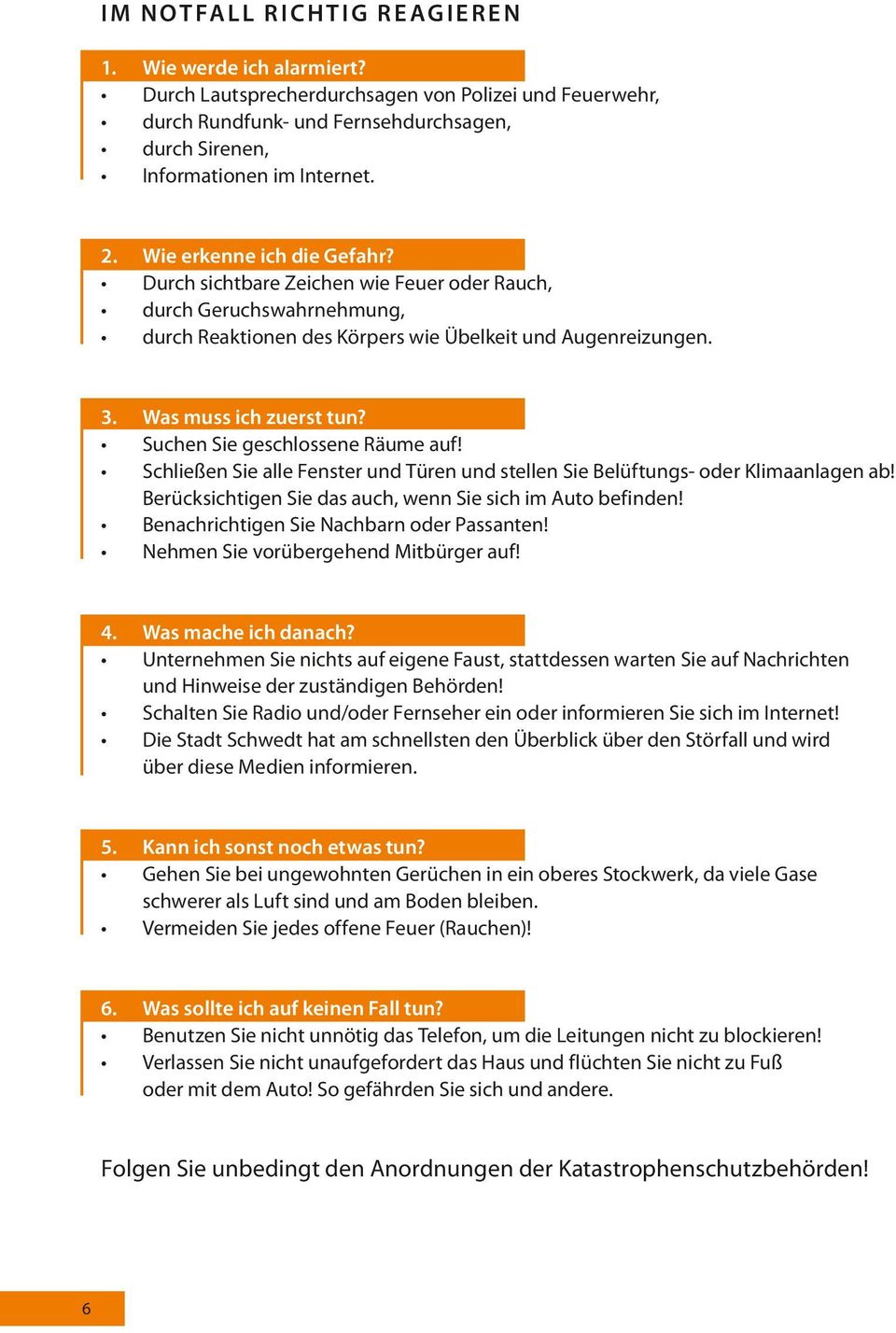 IM NOTFALL RICHTIG REAGIEREN

1. Wie werde ich alarmiert?
• Durch Lautsprecherdurchsagen von Polizei und Feuerwehr,
• durch Rundfunk- und Fernsehdurchsagen,
• durch Sirenen,
• Informationen im Internet.

2. Wie erkenne ich die Gefahr?
• Durch sichtbare Zeichen wie Feuer oder Rauch,
• durch Geruchswahrnehmung,
• durch Reaktionen des Körpers wie Übelkeit und Augenreizungen.

3. Was muss ich zuerst tun?
• Suchen Sie geschlossene Räume auf!
• Schließen Sie alle Fenster und Türen und stellen Sie Belüftungs- oder Klimaanlagen ab! Berücksichtigen Sie das auch, wenn Sie sich im Auto befinden!
• Benachrichtigen Sie Nachbarn oder Passanten!
• Nehmen Sie vorübergehend Mitbürger auf!

4. Was mache ich danach?
• Unternehmen Sie nichts auf eigene Faust, stattdessen warten Sie auf Nachrichten und Hinweise der zuständigen Behörden!
• Schalten Sie Radio und/oder Fernseher ein oder informieren Sie sich im Internet!
• Die Stadt Schwedt hat am schnellsten den Überblick über den Störfall und wird über diese Medien informieren.

5. Kann ich sonst noch etwas tun?
• Gehen Sie bei ungewohnten Gerüchen in ein oberes Stockwerk, da viele Gase schwerer als Luft sind und am Boden bleiben.
• Vermeiden Sie jedes offene Feuer (Rauchen)!

6. Was sollte ich auf keinen Fall tun?
• Benutzen Sie nicht unnötig das Telefon, um die Leitungen nicht zu blockieren!
• Verlassen Sie nicht unaufgefordert das Haus und flüchten Sie nicht zu Fuß oder mit dem Auto! So gefährden Sie sich und andere.

Folgen Sie unbedingt den Anordnungen der Katastrophenschutzbehörden!

6